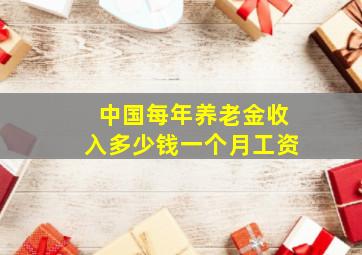 中国每年养老金收入多少钱一个月工资